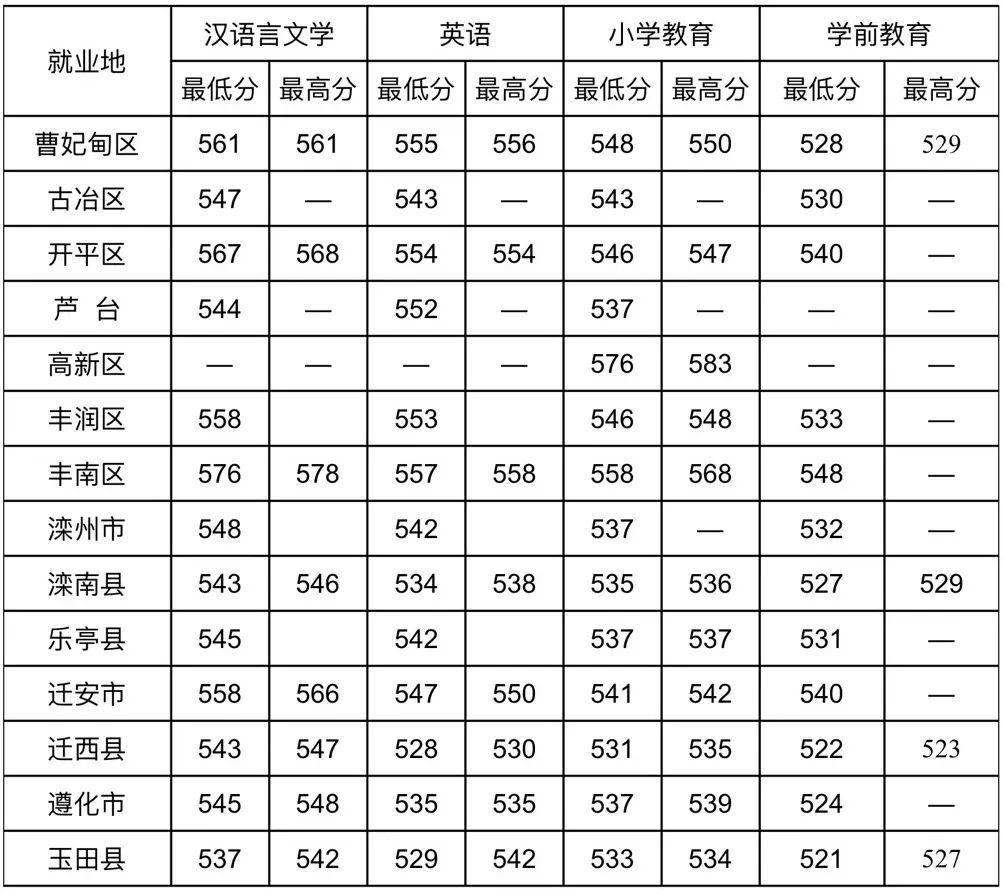 | 就业地 | 汉语言文学 | | 英语 | | 小学教育 | | 学前教育 | |
|---|---|---|---|---|---|---|---|---|
| | 最低分 | 最高分 | 最低分 | 最高分 | 最低分 | 最高分 | 最低分 | 最高分 |
| 曹妃甸区 | 561 | 561 | 555 | 556 | 548 | 550 | 528 | 529 |
| 古冶区 | 547 | — | 543 | — | 543 | — | 530 | — |
| 开平区 | 567 | 568 | 554 | 554 | 546 | 547 | 540 | — |
| 芦 台 | 544 | — | 552 | — | 537 | — | — | — |
| 高新区 | — | — | — | — | 576 | 583 | — | — |
| 丰润区 | 558 | | 553 | | 546 | 548 | 533 | — |
| 丰南区 | 576 | 578 | 557 | 558 | 558 | 568 | 548 | — |
| 滦州市 | 548 | | 542 | | 537 | — | 532 | — |
| 滦南县 | 543 | 546 | 534 | 538 | 535 | 536 | 527 | 529 |
| 乐亭县 | 545 | | 542 | | 537 | 537 | 531 | — |
| 迁安市 | 558 | 566 | 547 | 550 | 541 | 542 | 540 | — |
| 迁西县 | 543 | 547 | 528 | 530 | 531 | 535 | 522 | 523 |
| 遵化市 | 545 | 548 | 535 | 535 | 537 | 539 | 524 | — |
| 玉田县 | 537 | 542 | 529 | 542 | 533 | 534 | 521 | 527 |